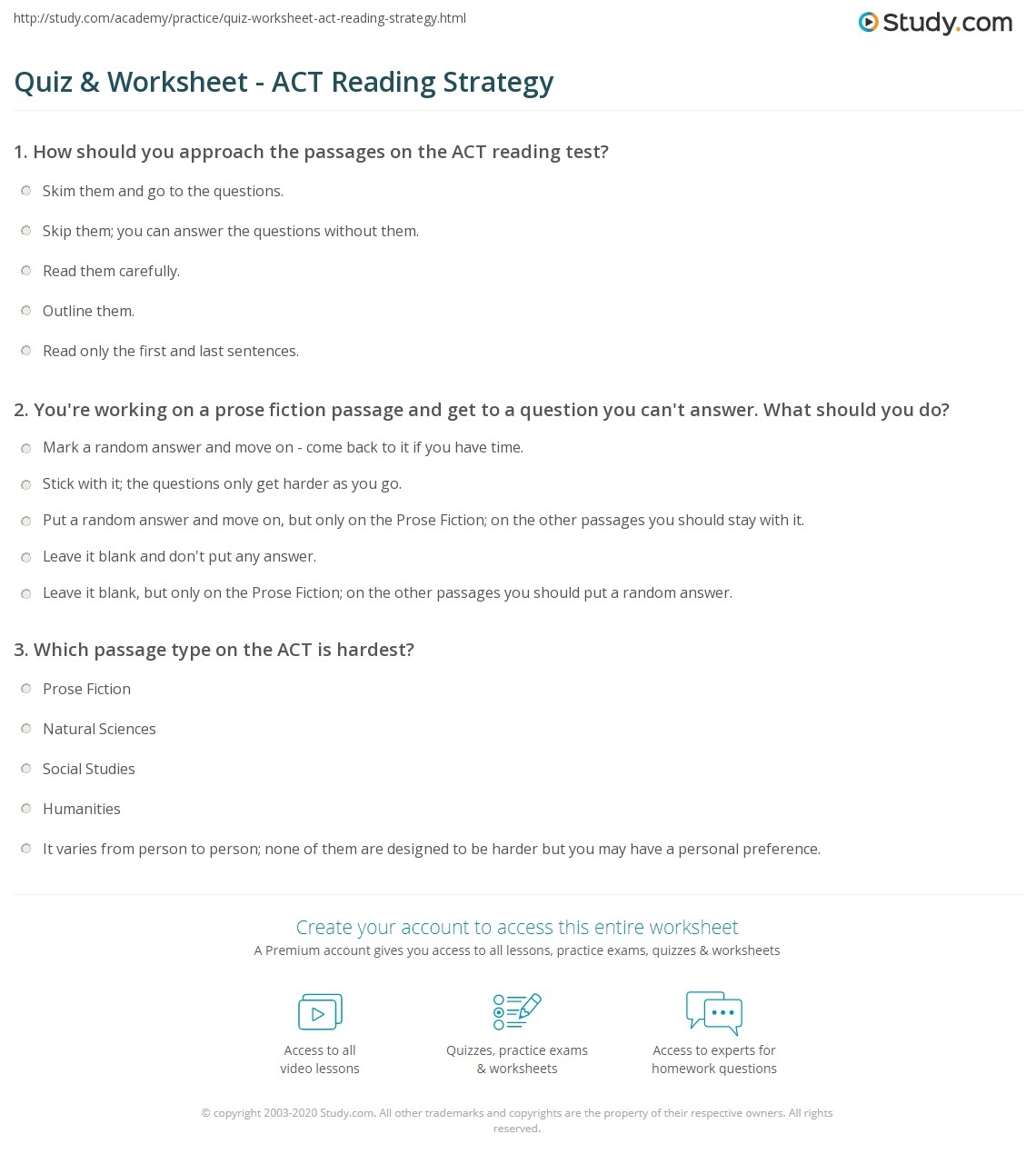 http://study.com/academy/practice/quiz-worksheet-act-reading-strategy.html

Study.com

Quiz & Worksheet - ACT Reading Strategy

1. How should you approach the passages on the ACT reading test?

Skim them and go to the questions.

Skip them; you can answer the questions without them.

Read them carefully.

Outline them.

Read only the first and last sentences.

2. You're working on a prose fiction passage and get to a question you can't answer. What should you do?

Mark a random answer and move on - come back to it if you have time.

Stick with it; the questions only get harder as you go.

Put a random answer and move on, but only on the Prose Fiction; on the other passages you should stay with it.

Leave it blank and don't put any answer.

Leave it blank, but only on the Prose Fiction; on the other passages you should put a random answer.

3. Which passage type on the ACT is hardest?

Prose Fiction

Natural Sciences

Social Studies

Humanities

It varies from person to person; none of them are designed to be harder but you may have a personal preference.

Create your account to access this entire worksheet

A Premium account gives you access to all lessons, practice exams, quizzes & worksheets

Access to all video lessons

Quizzes, practice exams & worksheets

Access to experts for homework questions

© copyright 2003-2020 Study.com. All other trademarks and copyrights are the property of their respective owners. All rights reserved.